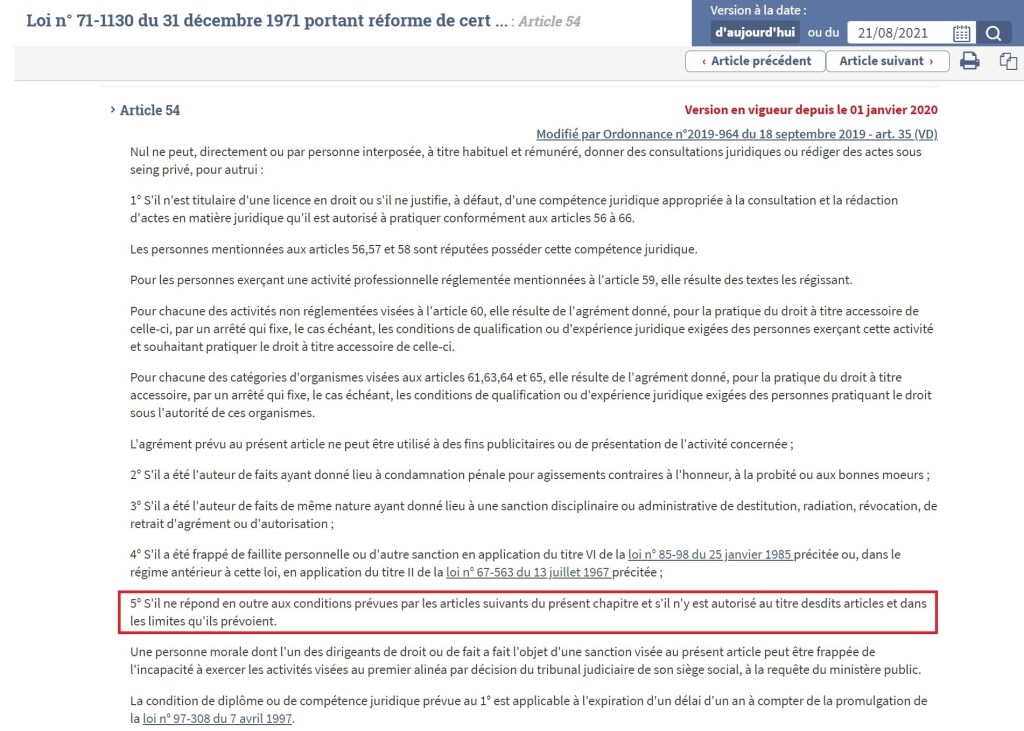 Loi n° 71-1130 du 31 décembre 1971 portant réforme de cert ... : Article 54

Version à la date :
d'aujourd'hui ou du 21/08/2021

‹ Article précédent Article suivant ›

› Article 54

Version en vigueur depuis le 01 janvier 2020

Modifié par Ordonnance n°2019-964 du 18 septembre 2019 - art. 35 (VD)

Nul ne peut, directement ou par personne interposée, à titre habituel et rémunéré, donner des consultations juridiques ou rédiger des actes sous seing privé, pour autrui :

1° S'il n'est titulaire d'une licence en droit ou s'il ne justifie, à défaut, d'une compétence juridique appropriée à la consultation et la rédaction d'actes en matière juridique qu'il est autorisé à pratiquer conformément aux articles 56 à 66.

Les personnes mentionnées aux articles 56,57 et 58 sont réputées posséder cette compétence juridique.

Pour les personnes exerçant une activité professionnelle réglementée mentionnées à l'article 59, elle résulte des textes les régissant.

Pour chacune des activités non réglementées visées à l'article 60, elle résulte de l'agrément donné, pour la pratique du droit à titre accessoire de celle-ci, par un arrêté qui fixe, le cas échéant, les conditions de qualification ou d'expérience juridique exigées des personnes exerçant cette activité et souhaitant pratiquer le droit à titre accessoire de celle-ci.

Pour chacune des catégories d'organismes visées aux articles 61,63,64 et 65, elle résulte de l'agrément donné, pour la pratique du droit à titre accessoire, par un arrêté qui fixe, le cas échéant, les conditions de qualification ou d'expérience juridique exigées des personnes pratiquant le droit sous l'autorité de ces organismes.

L'agrément prévu au présent article ne peut être utilisé à des fins publicitaires ou de présentation de l'activité concernée ;

2° S'il a été l'auteur de faits ayant donné lieu à condamnation pénale pour agissements contraires à l'honneur, à la probité ou aux bonnes moeurs ;

3° S'il a été l'auteur de faits de même nature ayant donné lieu à une sanction disciplinaire ou administrative de destitution, radiation, révocation, de retrait d'agrément ou d'autorisation ;

4° S'il a été frappé de faillite personnelle ou d'autre sanction en application du titre VI de la loi n° 85-98 du 25 janvier 1985 précitée ou, dans le régime antérieur à cette loi, en application du titre II de la loi n° 67-563 du 13 juillet 1967 précitée ;

5° S'il ne répond en outre aux conditions prévues par les articles suivants du présent chapitre et s'il n'y est autorisé au titre desdits articles et dans les limites qu'ils prévoient.

Une personne morale dont l'un des dirigeants de droit ou de fait a fait l'objet d'une sanction visée au présent article peut être frappée de l'incapacité à exercer les activités visées au premier alinéa par décision du tribunal judiciaire de son siège social, à la requête du ministère public.

La condition de diplôme ou de compétence juridique prévue au 1° est applicable à l'expiration d'un délai d'un an à compter de la promulgation de la loi n° 97-308 du 7 avril 1997.